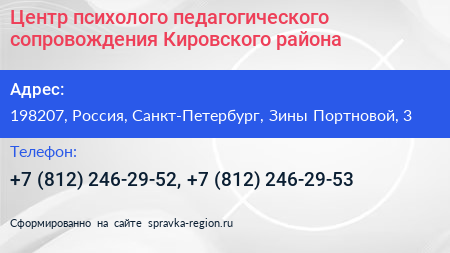 Центр психолого педагогического сопровождения Кировского района

Адрес:

198207, Россия, Санкт-Петербург, Зины Портновой, 3

Телефон:

+7 (812) 246-29-52, +7 (812) 246-29-53

Сформированно на сайте spravka-region.ru